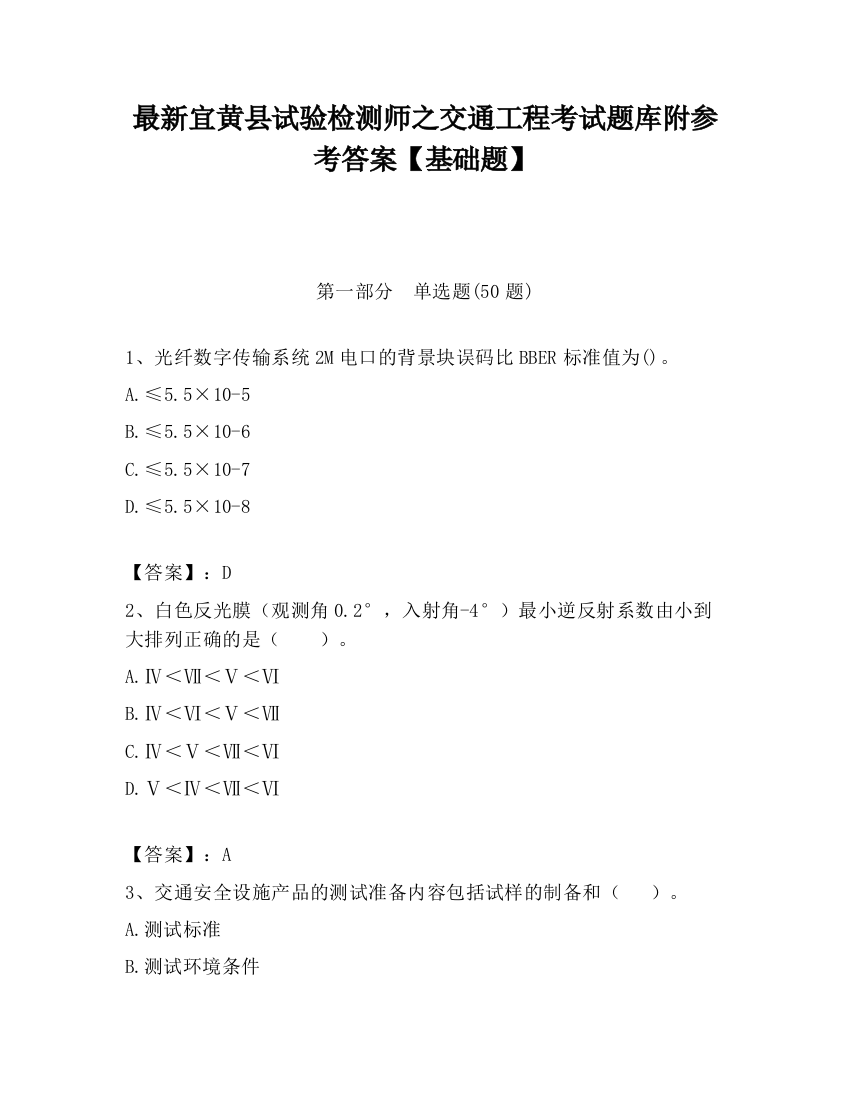 最新宜黄县试验检测师之交通工程考试题库附参考答案【基础题】

第一部分　单选题(50 题)

1、光纤数字传输系统 2M 电口的背景块误码比 BBER 标准值为()。

A.≤5.5×10-5

B.≤5.5×10-6

C.≤5.5×10-7

D.≤5.5×10-8

【答案】：D

2、白色反光膜（观测角 0.2°，入射角-4°）最小逆反射系数由小到大排列正确的是（　　）。

A.Ⅳ<Ⅶ<Ⅴ<Ⅵ

B.Ⅳ<Ⅵ<Ⅴ<Ⅶ

C.Ⅳ<Ⅴ<Ⅶ<Ⅵ

D.Ⅴ<Ⅳ<Ⅶ<Ⅵ

【答案】：A

3、交通安全设施产品的测试准备内容包括试样的制备和（　　）。

A.测试标准

B.测试环境条件